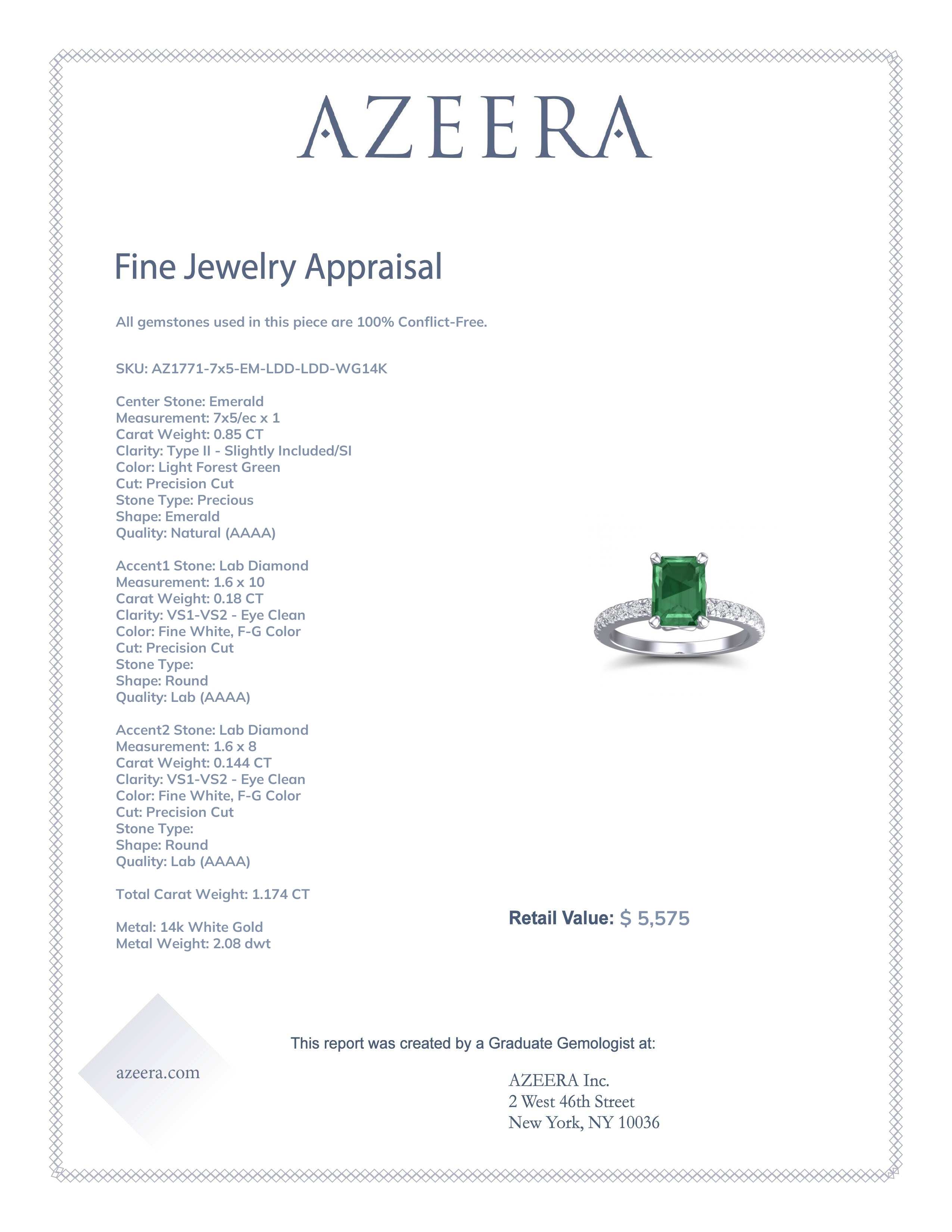 AZEERA

Fine Jewelry Appraisal

All gemstones used in this piece are 100% Conflict-Free.

SKU: AZ1771-7x5-EM-LDD-LDD-WG14K

Center Stone: Emerald
Measurement: 7x5/ec x 1
Carat Weight: 0.85 CT
Clarity: Type II - Slightly Included/SI
Color: Light Forest Green
Cut: Precision Cut
Stone Type: Precious
Shape: Emerald
Quality: Natural (AAAA)

Accent1 Stone: Lab Diamond
Measurement: 1.6 x 10
Carat Weight: 0.18 CT
Clarity: VS1-VS2 - Eye Clean
Color: Fine White, F-G Color
Cut: Precision Cut
Stone Type:
Shape: Round
Quality: Lab (AAAA)

Accent2 Stone: Lab Diamond
Measurement: 1.6 x 8
Carat Weight: 0.144 CT
Clarity: VS1-VS2 - Eye Clean
Color: Fine White, F-G Color
Cut: Precision Cut
Stone Type:
Shape: Round
Quality: Lab (AAAA)

Total Carat Weight: 1.174 CT

Metal: 14k White Gold
Metal Weight: 2.08 dwt

Retail Value: $ 5,575

This report was created by a Graduate Gemologist at:

azeera.com

AZEERA Inc.
2 West 46th Street
New York, NY 10036